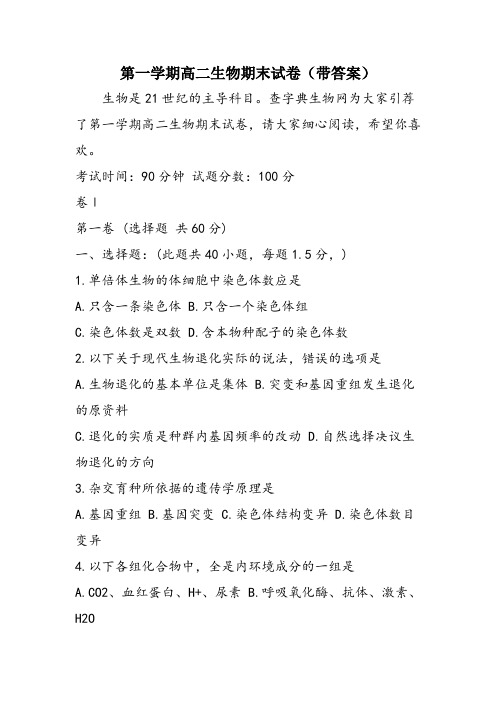 第一学期高二生物期末试卷（带答案）

生物是21世纪的主导科目。查字典生物网为大家引荐了第一学期高二生物期末试卷，请大家细心阅读，希望你喜欢。

考试时间：90分钟 试题分数：100分

卷Ⅰ

第一卷（选择题 共60分）

一、选择题：（此题共40小题，每题1.5分，）

1.单倍体生物的体细胞中染色体数应是

A.只含一条染色体 B.只含一个染色体组

C.染色体数是双数 D.含本物种配子的染色体数

2.以下关于现代生物退化实际的说法，错误的选项是

A.生物退化的基本单位是集体 B.突变和基因重组发生退化的原资料

C.退化的实质是种群内基因频率的改动 D.自然选择决议生物退化的方向

3.杂交育种所依据的遗传学原理是

A.基因重组 B.基因突变 C.染色体结构变异 D.染色体数目变异

4.以下各组化合物中，全是内环境成分的一组是

A.CO2、血红蛋白、H+、尿素 B.呼吸氧化酶、抗体、激素、H2O